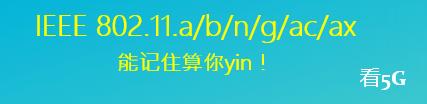 IEEE 802.11.a/b/n/g/ac/ax

能记住算你yin！

看5G